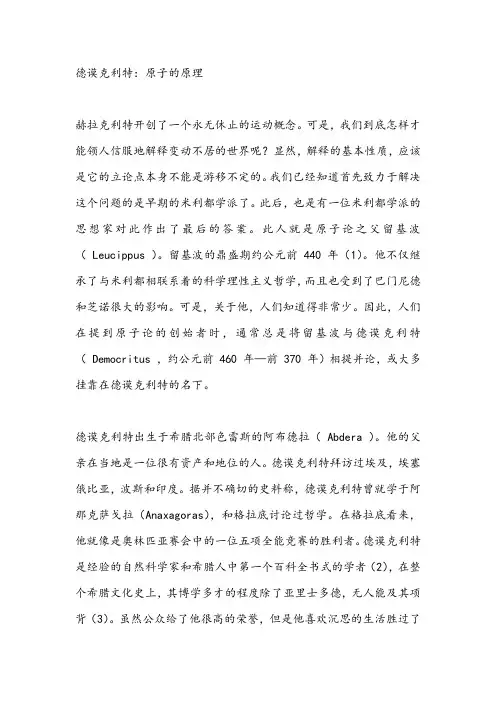 德谟克利特：原子的原理

赫拉克利特开创了一个永无休止的运动概念。可是，我们到底怎样才能领人信服地解释变动不居的世界呢？显然，解释的基本性质，应该是它的立论点本身不能是游移不定的。我们已经知道首先致力于解决这个问题的是早期的米利都学派了。此后，也是有一位米利都学派的思想家对此作出了最后的答案。此人就是原子论之父留基波（ Leucippus ）。留基波的鼎盛期约公元前 440 年（1）。他不仅继承了与米利都相联系着的科学理性主义哲学，而且也受到了巴门尼德和芝诺很大的影响。可是，关于他，人们知道得非常少。因此，人们在提到原子论的创始者时，通常总是将留基波与德谟克利特（ Democritus ，约公元前 460 年—前 370 年）相提并论，或大多挂靠在德谟克利特的名下。

德谟克利特出生于希腊北部色雷斯的阿布德拉（ Abdera ）。他的父亲在当地是一位很有资产和地位的人。德谟克利特拜访过埃及，埃塞俄比亚，波斯和印度。据并不确切的史料称，德谟克利特曾就学于阿那克萨戈拉（Anaxagoras），和格拉底讨论过哲学。在格拉底看来，他就像是奥林匹亚赛会中的一位五项全能竞赛的胜利者。德谟克利特是经验的自然科学家和希腊人中第一个百科全书式的学者（2），在整个希腊文化史上，其博学多才的程度除了亚里士多德，无人能及其项背（3）。虽然公众给了他很高的荣誉，但是他喜欢沉思的生活胜过了